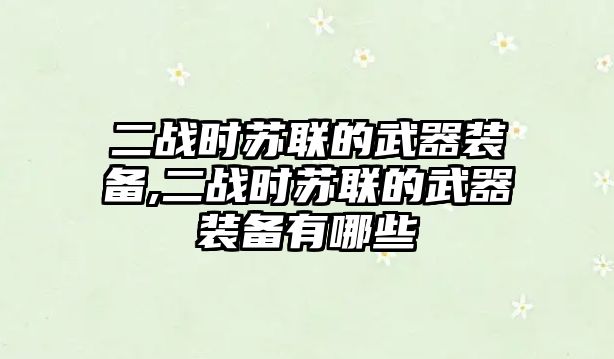 二战时苏联的武器装备,二战时苏联的武器装备有哪些